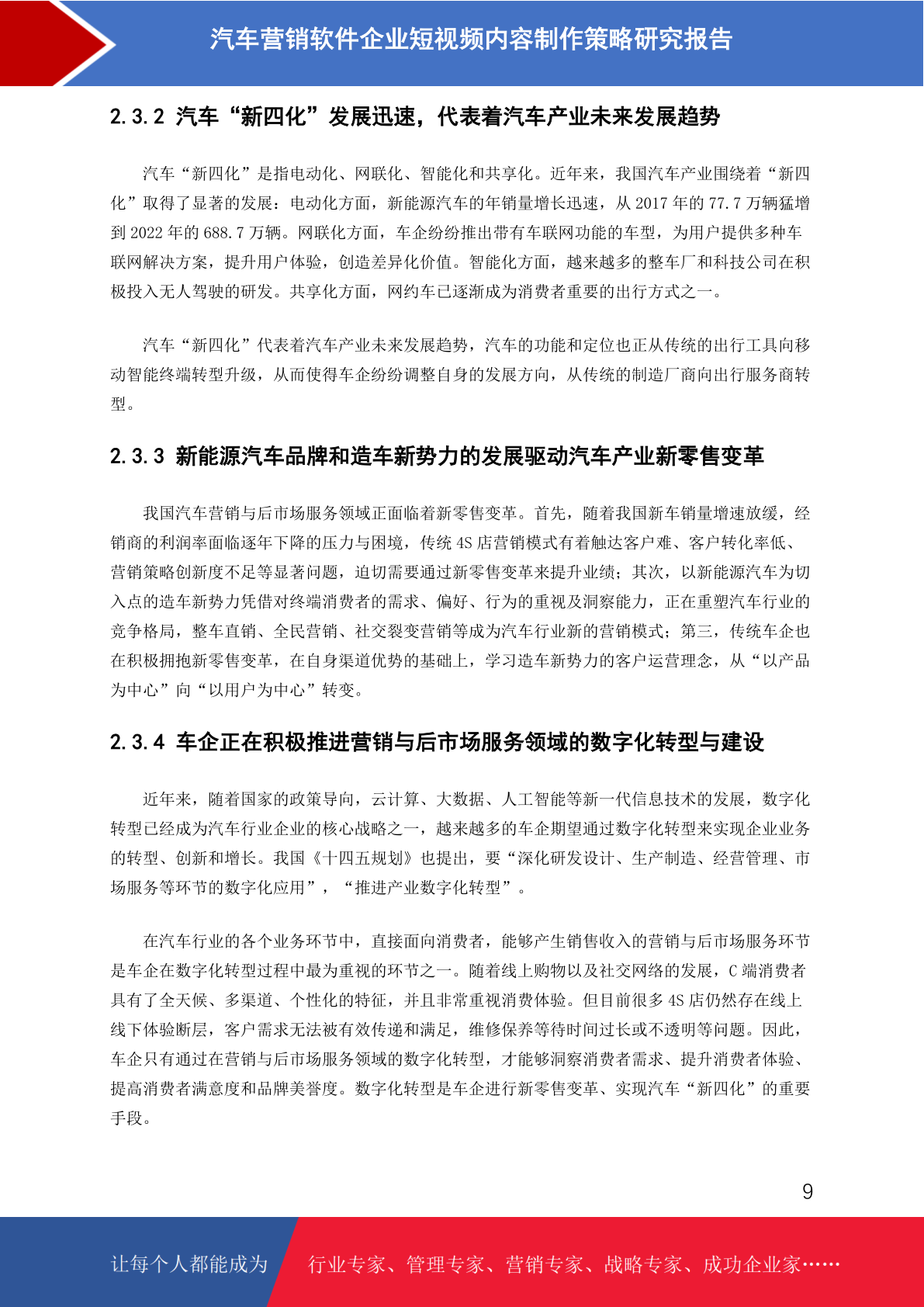 汽车营销软件企业短视频内容制作策略研究报告

2.3.2 汽车“新四化”发展迅速，代表着汽车产业未来发展趋势

汽车“新四化”是指电动化、网联化、智能化和共享化。近年来，我国汽车产业围绕着“新四化”取得了显著的发展：电动化方面，新能源汽车的年销量增长迅速，从 2017 年的 77.7 万辆猛增到 2022 年的 688.7 万辆。网联化方面，车企纷纷推出带有车联网功能的车型，为用户提供多种车联网解决方案，提升用户体验，创造差异化价值。智能化方面，越来越多的整车厂和科技公司在积极投入无人驾驶的研发。共享化方面，网约车已逐渐成为消费者重要的出行方式之一。

汽车“新四化”代表着汽车产业未来发展趋势，汽车的功能和定位也正从传统的出行工具向移动智能终端转型升级，从而使得车企纷纷调整自身的发展方向，从传统的制造厂商向出行服务商转型。

2.3.3 新能源汽车品牌和造车新势力的发展驱动汽车产业新零售变革

我国汽车营销与后市场服务领域正面临着新零售变革。首先，随着我国新车销量增速放缓，经销商的利润率面临逐年下降的压力与困境，传统 4S 店营销模式有着触达客户难、客户转化率低、营销策略创新度不足等显著问题，迫切需要通过新零售变革来提升业绩；其次，以新能源汽车为切入点的造车新势力凭借对终端消费者的需求、偏好、行为的重视及洞察能力，正在重塑汽车行业的竞争格局，整车直销、全民营销、社交裂变营销等成为汽车行业新的营销模式；第三，传统车企也在积极拥抱新零售变革，在自身渠道优势的基础上，学习造车新势力的客户运营理念，从“以产品为中心”向“以用户为中心”转变。

2.3.4 车企正在积极推进营销与后市场服务领域的数字化转型与建设

近年来，随着国家的政策导向，云计算、大数据、人工智能等新一代信息技术的发展，数字化转型已经成为汽车行业企业的核心战略之一，越来越多的车企期望通过数字化转型来实现企业业务的转型、创新和增长。我国《十四五规划》也提出，要“深化研发设计、生产制造、经营管理、市场服务等环节的数字化应用”，“推进产业数字化转型”。

在汽车行业的各个业务环节中，直接面向消费者，能够产生销售收入的营销与后市场服务环节是车企在数字化转型过程中最为重视的环节之一。随着线上购物以及社交网络的发展，C 端消费者具有了全天候、多渠道、个性化的特征，并且非常重视消费体验。但目前很多 4S 店仍然存在线上线下体验断层，客户需求无法被有效传递和满足，维修保养等待时间过长或不透明等问题。因此，车企只有通过在营销与后市场服务领域的数字化转型，才能够洞察消费者需求、提升消费者体验、提高消费者满意度和品牌美誉度。数字化转型是车企进行新零售变革、实现汽车“新四化”的重要手段。

9

让每个人都能成为 行业专家、管理专家、营销专家、战略专家、成功企业家……